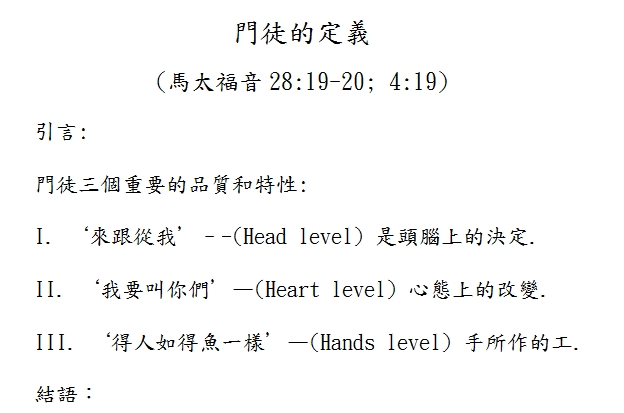 門徒的定義

（馬太福音 28:19-20; 4:19）

引言:

門徒三個重要的品質和特性:

I. ‘來跟從我’ --(Head level) 是頭腦上的決定.

II. ‘我要叫你們’—(Heart level) 心態上的改變.

III. ‘得人如得魚一樣’—(Hands level) 手所作的工.

結語：